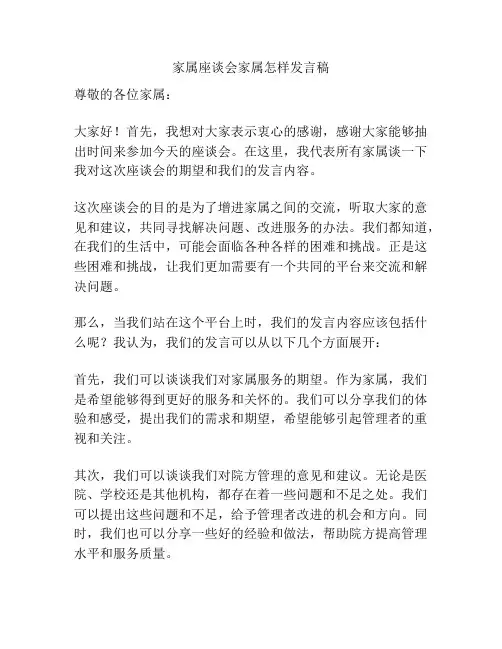 家属座谈会家属怎样发言稿

尊敬的各位家属：

大家好！首先，我想对大家表示衷心的感谢，感谢大家能够抽出时间来参加今天的座谈会。在这里，我代表所有家属谈一下我对这次座谈会的期望和我们的发言内容。

这次座谈会的目的是为了增进家属之间的交流，听取大家的意见和建议，共同寻找解决问题、改进服务的办法。我们都知道，在我们的生活中，可能会面临各种各样的困难和挑战。正是这些困难和挑战，让我们更加需要有一个共同的平台来交流和解决问题。

那么，当我们站在这个平台上时，我们的发言内容应该包括什么呢？我认为，我们的发言可以从以下几个方面展开：

首先，我们可以谈谈我们对家属服务的期望。作为家属，我们是希望能够得到更好的服务和关怀的。我们可以分享我们的体验和感受，提出我们的需求和期望，希望能够引起管理者的重视和关注。

其次，我们可以谈谈我们对院方管理的意见和建议。无论是医院、学校还是其他机构，都存在着一些问题和不足之处。我们可以提出这些问题和不足，给予管理者改进的机会和方向。同时，我们也可以分享一些好的经验和做法，帮助院方提高管理水平和服务质量。